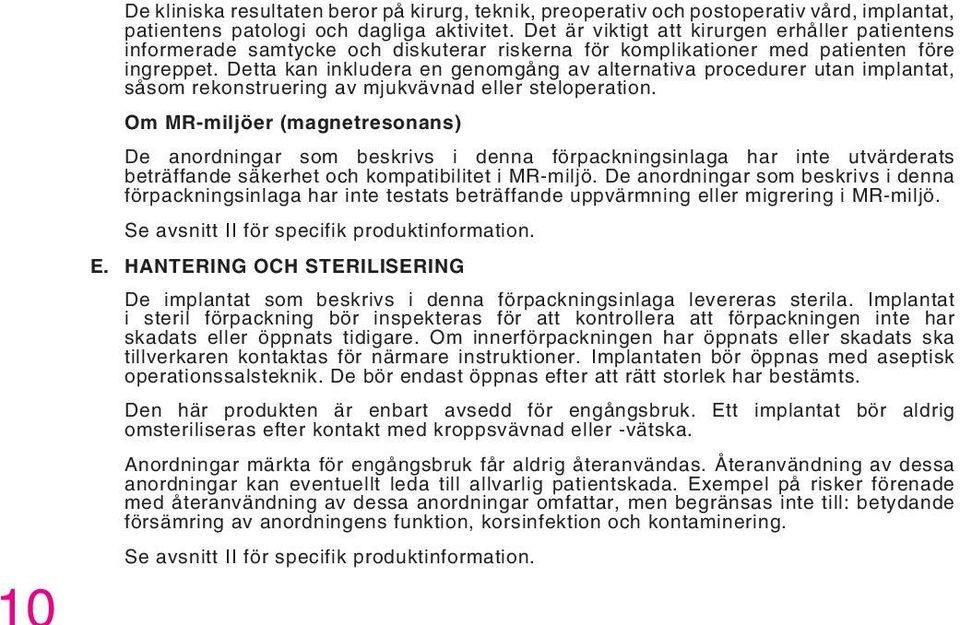 De kliniska resultaten beror på kirurg, teknik, preoperativ och postoperativ vård, implantat, patientens patologi och dagliga aktivitet. Det är viktigt att kirurgen erhåller patientens informerade samtycke och diskuterar riskerna för komplikationer med patienten före ingreppet. Detta kan inkludera en genomgång av alternativa procedurer utan implantat, såsom rekonstruering av mjukvävnad eller steloperation.

Om MR-miljöer (magnetresonans)

De anordningar som beskrivs i denna förpackningsinlaga har inte utvärderats beträffande säkerhet och kompatibilitet i MR-miljö. De anordningar som beskrivs i denna förpackningsinlaga har inte testats beträffande uppvärmning eller migrering i MR-miljö.

Se avsnitt II för specifik produktinformation.

E. HANTERING OCH STERILISERING

De implantat som beskrivs i denna förpackningsinlaga levereras sterila. Implantat i steril förpackning bör inspekteras för att kontrollera att förpackningen inte har skadats eller öppnats tidigare. Om innerförpackningen har öppnats eller skadats ska tillverkaren kontaktas för närmare instruktioner. Implantaten bör öppnas med aseptisk operationssalsteknik. De bör endast öppnas efter att rätt storlek har bestämts.

Den här produkten är enbart avsedd för engångsbruk. Ett implantat bör aldrig omsteriliseras efter kontakt med kroppsvävnad eller -vätska.

Anordningar märkta för engångsbruk får aldrig återanvändas. Återanvändning av dessa anordningar kan eventuellt leda till allvarlig patientskada. Exempel på risker förenade med återanvändning av dessa anordningar omfattar, men begränsas inte till: betydande försämring av anordningens funktion, korsinfektion och kontaminering.

Se avsnitt II för specifik produktinformation.

10